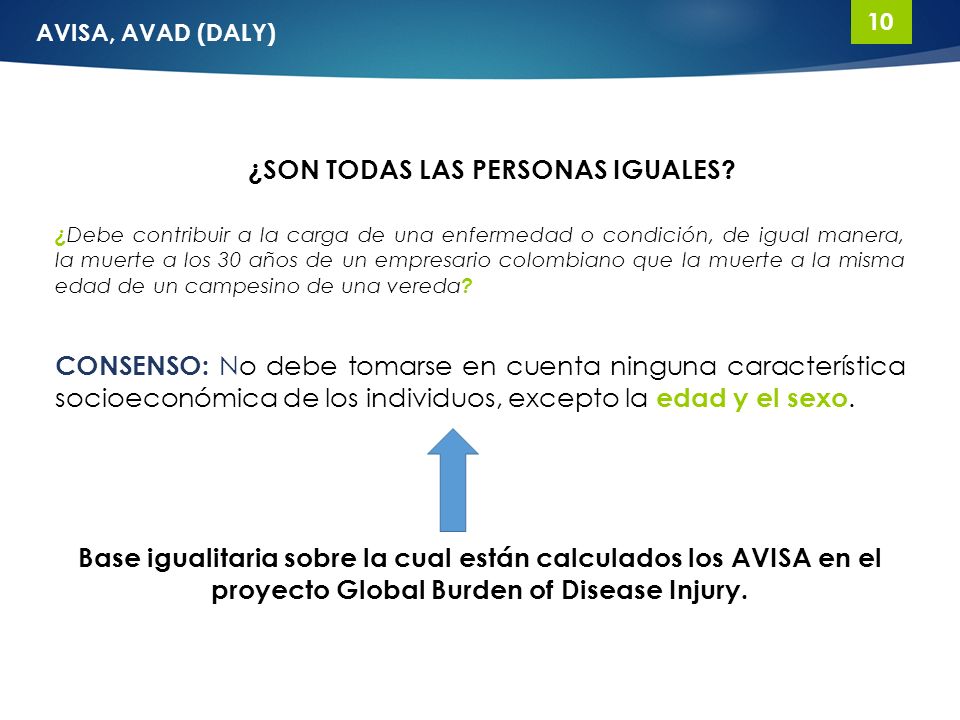 AVISA, AVAD (DALY)

10

¿SON TODAS LAS PERSONAS IGUALES?

¿Debe contribuir a la carga de una enfermedad o condición, de igual manera, la muerte a los 30 años de un empresario colombiano que la muerte a la misma edad de un campesino de una vereda?

CONSENSO: No debe tomarse en cuenta ninguna característica socioeconómica de los individuos, excepto la edad y el sexo.

Base igualitaria sobre la cual están calculados los AVISA en el proyecto Global Burden of Disease Injury.